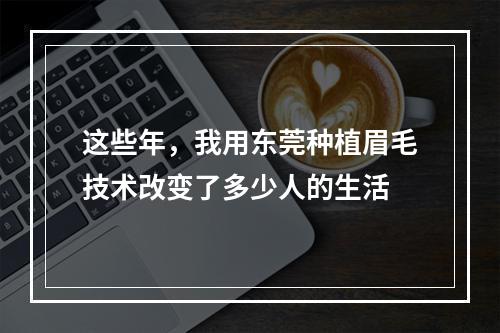 这些年，我用东莞种植眉毛技术改变了多少人的生活